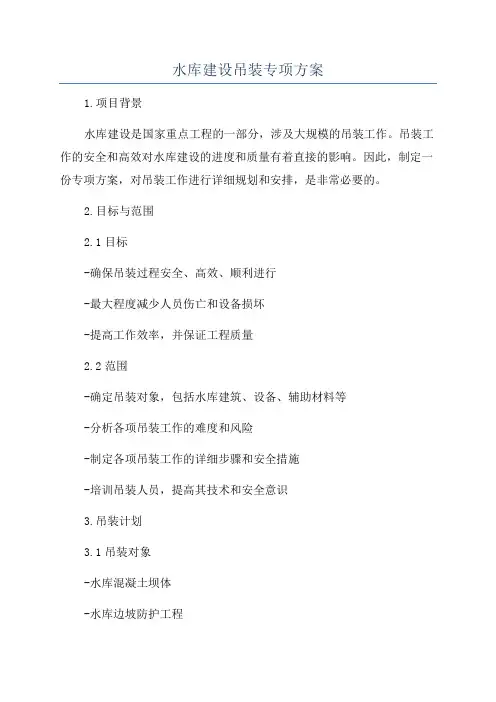 水库建设吊装专项方案

1.项目背景

水库建设是国家重点工程的一部分，涉及大规模的吊装工作。吊装工作的安全和高效对水库建设的进度和质量有着直接的影响。因此，制定一份专项方案，对吊装工作进行详细规划和安排，是非常必要的。

2.目标与范围

2.1 目标

-确保吊装过程安全、高效、顺利进行

-最大程度减少人员伤亡和设备损坏

-提高工作效率，并保证工程质量

2.2 范围

-确定吊装对象，包括水库建筑、设备、辅助材料等

-分析各项吊装工作的难度和风险

-制定各项吊装工作的详细步骤和安全措施

-培训吊装人员，提高其技术和安全意识

3.吊装计划

3.1 吊装对象

-水库混凝土坝体

-水库边坡防护工程